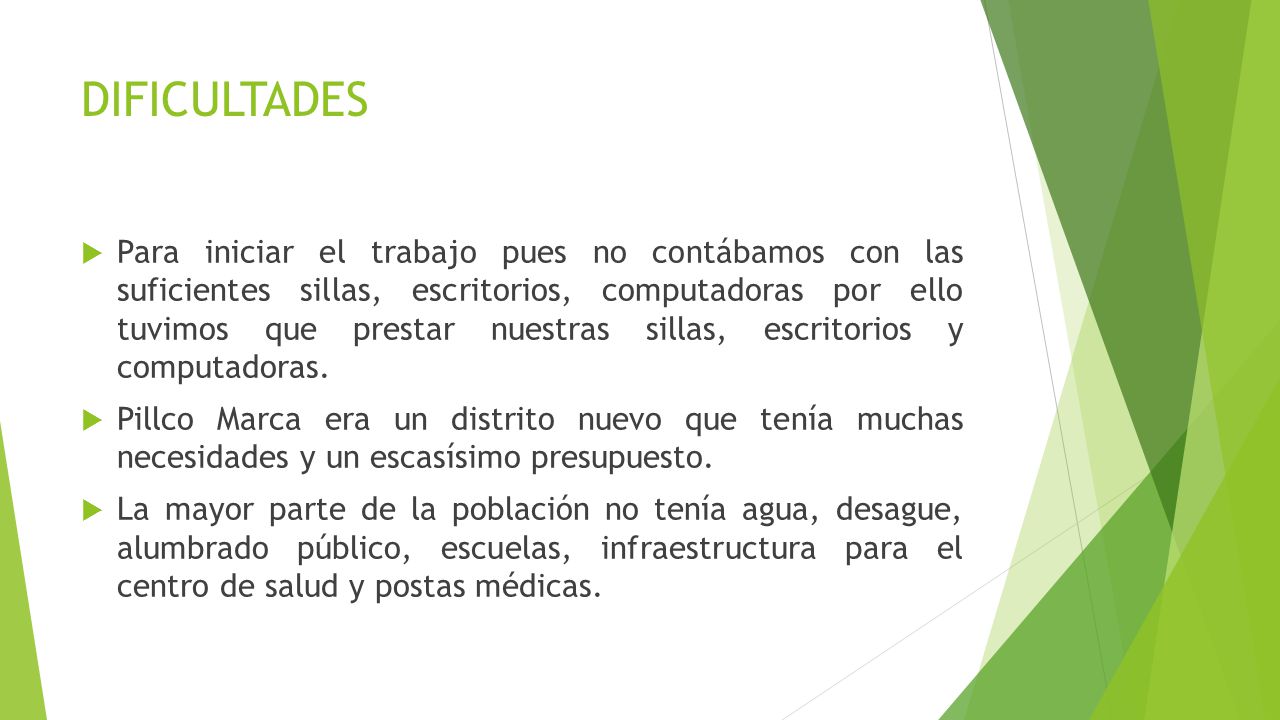 DIFICULTADES

Para iniciar el trabajo pues no contábamos con las suficientes sillas, escritorios, computadoras por ello tuvimos que prestar nuestras sillas, escritorios y computadoras.

Pillco Marca era un distrito nuevo que tenía muchas necesidades y un escasísimo presupuesto.

La mayor parte de la población no tenía agua, desague, alumbrado público, escuelas, infraestructura para el centro de salud y postas médicas.